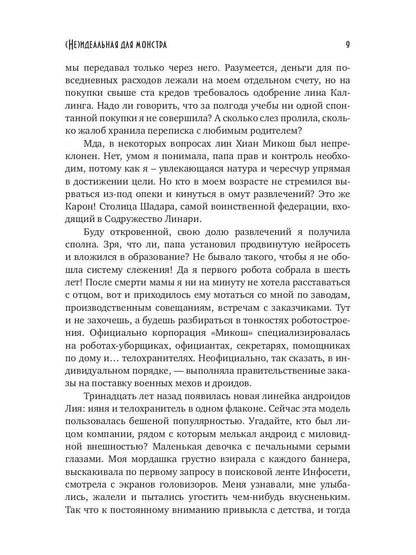 (НЕ)ИДЕАЛЬНАЯ ДЛЯ МОНСТРА 9

мы передавал только через него. Разумеется, деньги для повседневных расходов лежали на моем отдельном счету, но на покупки свыше ста кредов требовалось одобрение лина Каллинга. Надо ли говорить, что за полгода учебы ни одной спонтанной покупки я не совершила? А сколько слез пролила, сколько жалоб хранила переписка с любимым родителем?

Мда, в некоторых вопросах лин Хиан Микош был непреклонен. Нет, умом я понимала, папа прав и контроль необходим, потому как я – увлекающаяся натура и чересчур упрямая в достижении цели. Но кто в моем возрасте не стремился вырваться из-под опеки и кинуться в омут развлечений? Это же Карон! Столица Шадара, самой воинственной федерации, входящий в Содружество Линари.

Буду откровенной, свою долю развлечений я получила сполна. Зря, что ли, папа установил продвинутую нейросеть и вложился в образование? Не бывало такого, чтобы я не обошла систему слежения! Да я первого робота собрала в шесть лет! После смерти мамы я ни на минуту не хотела расставаться с отцом, вот и приходилось ему мотаться со мной по заводам, производственным совещаниям, встречам с заказчиками. Тут и не захочешь, а будешь разбираться в тонкостях роботостроения. Официально корпорация «Микош» специализировалась на роботах-уборщиках, официантах, секретарях, помощниках по дому и… телохранителях. Неофициально, так сказать, в индивидуальном порядке, — выполняла правительственные заказы на поставку военных мехов и дроидов.

Тринадцать лет назад появилась новая линейка андроидов Лия: няня и телохранитель в одном флаконе. Сейчас эта модель пользовалась бешеной популярностью. Угадайте, кто был лицом компании, рядом с которым мелькал андроид с миловидной внешностью? Маленькая девочка с печальными серыми глазами. Моя мордашка грустно взирала с каждого баннера, выскакивала по первому запросу в поисковой ленте Инфосети, смотрела с экранов головизоров. Меня узнавали, мне улыбались, жалели и пытались угостить чем-нибудь вкусненьким. Так что к постоянному вниманию привыкла с детства, и тогда